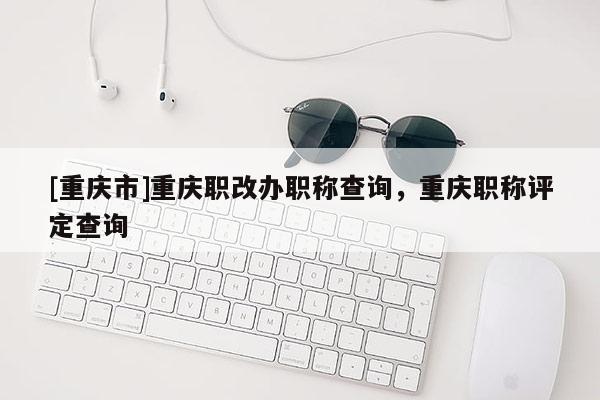 [重庆市]重庆职改办职称查询，重庆职称评定查询